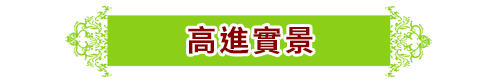 高進實景